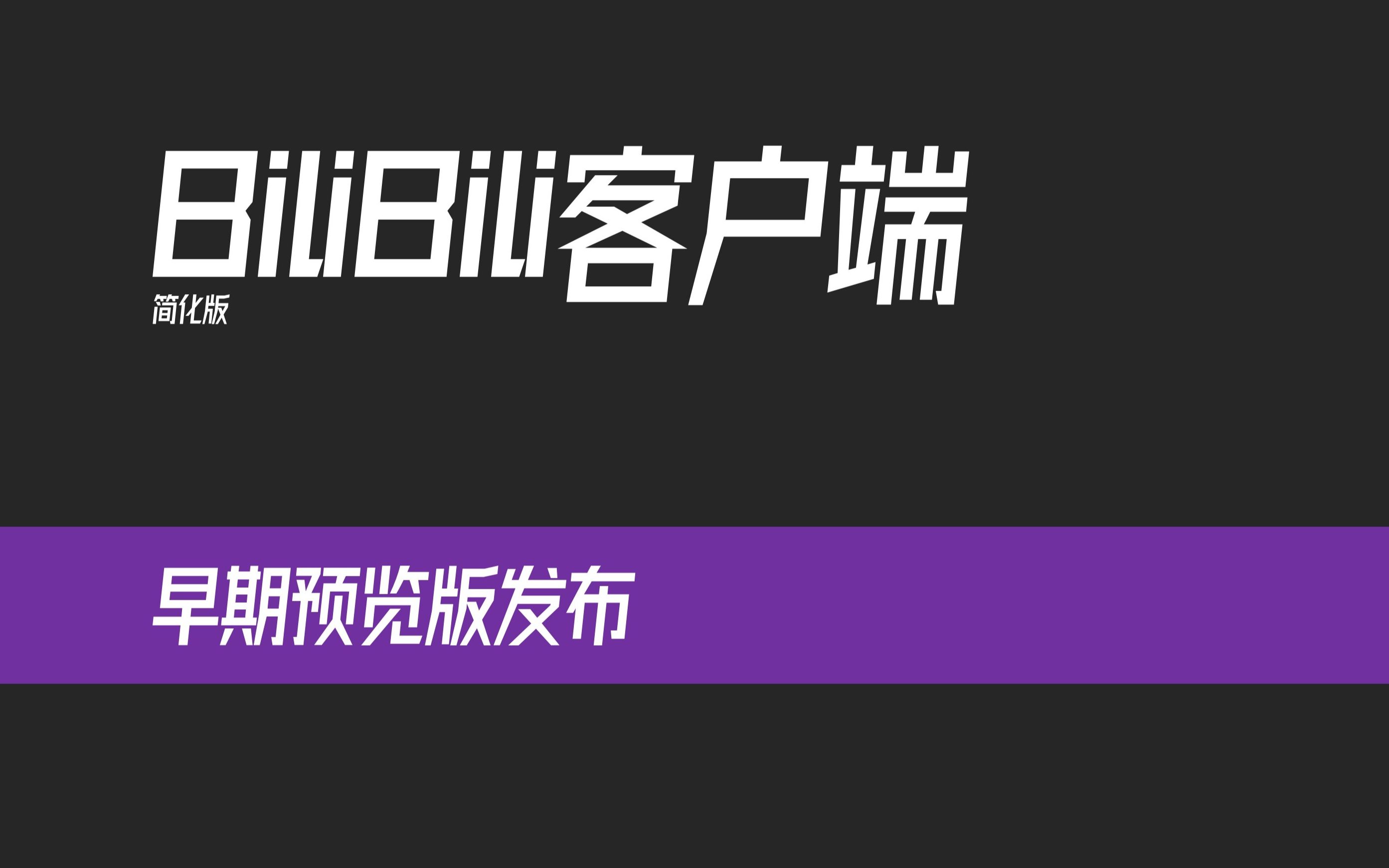 BiliBili客户端
简化版

早期预览版发布